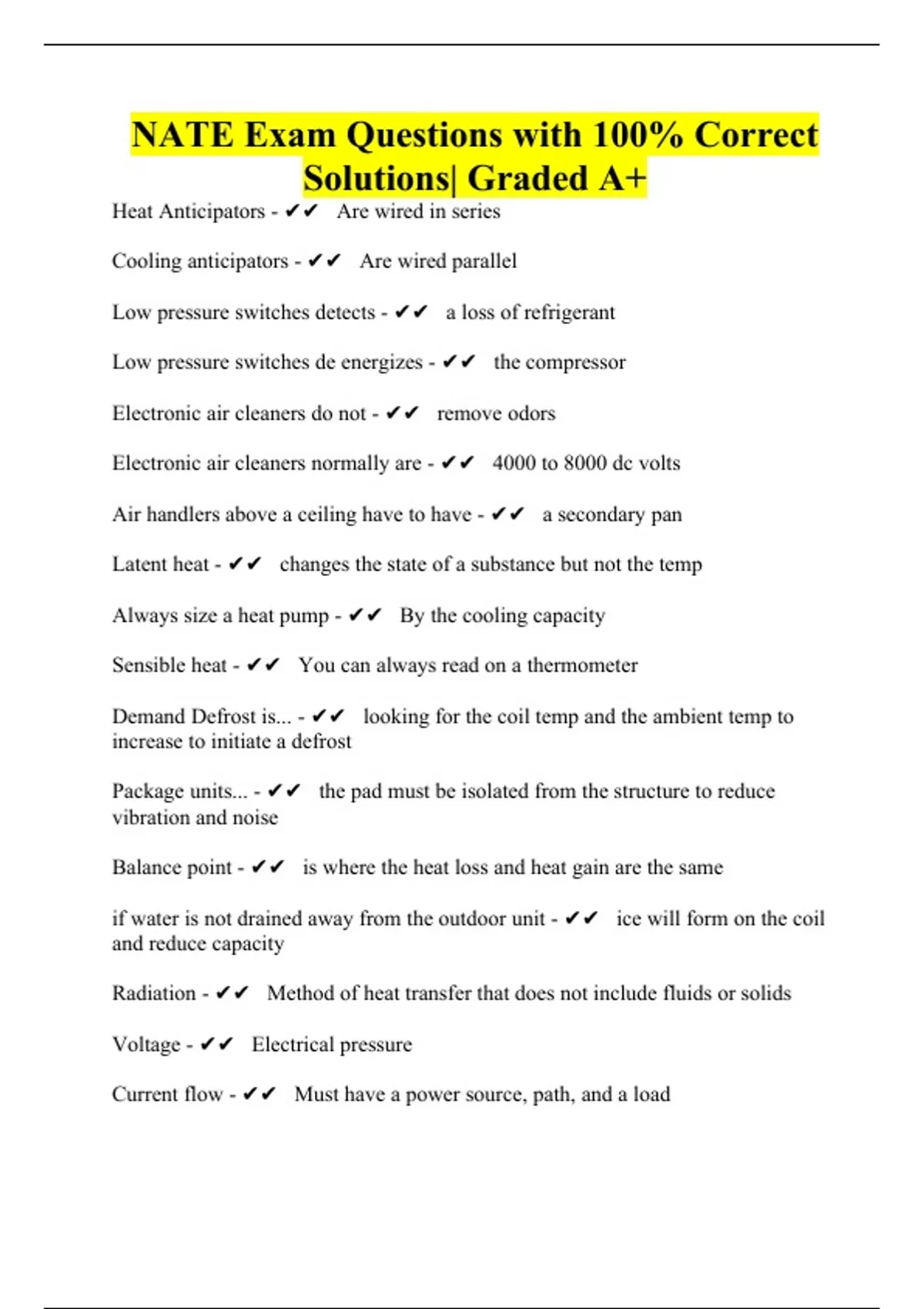 NATE Exam Questions with 100% Correct Solutions| Graded A+

Heat Anticipators - ✔✔ Are wired in series

Cooling anticipators - ✔✔ Are wired parallel

Low pressure switches detects - ✔✔ a loss of refrigerant

Low pressure switches de energizes - ✔✔ the compressor

Electronic air cleaners do not - ✔✔ remove odors

Electronic air cleaners normally are - ✔✔ 4000 to 8000 dc volts

Air handlers above a ceiling have to have - ✔✔ a secondary pan

Latent heat - ✔✔ changes the state of a substance but not the temp

Always size a heat pump - ✔✔ By the cooling capacity

Sensible heat - ✔✔ You can always read on a thermometer

Demand Defrost is... - ✔✔ looking for the coil temp and the ambient temp to increase to initiate a defrost

Package units... - ✔✔ the pad must be isolated from the structure to reduce vibration and noise

Balance point - ✔✔ is where the heat loss and heat gain are the same

if water is not drained away from the outdoor unit - ✔✔ ice will form on the coil and reduce capacity

Radiation - ✔✔ Method of heat transfer that does not include fluids or solids

Voltage - ✔✔ Electrical pressure

Current flow - ✔✔ Must have a power source, path, and a load